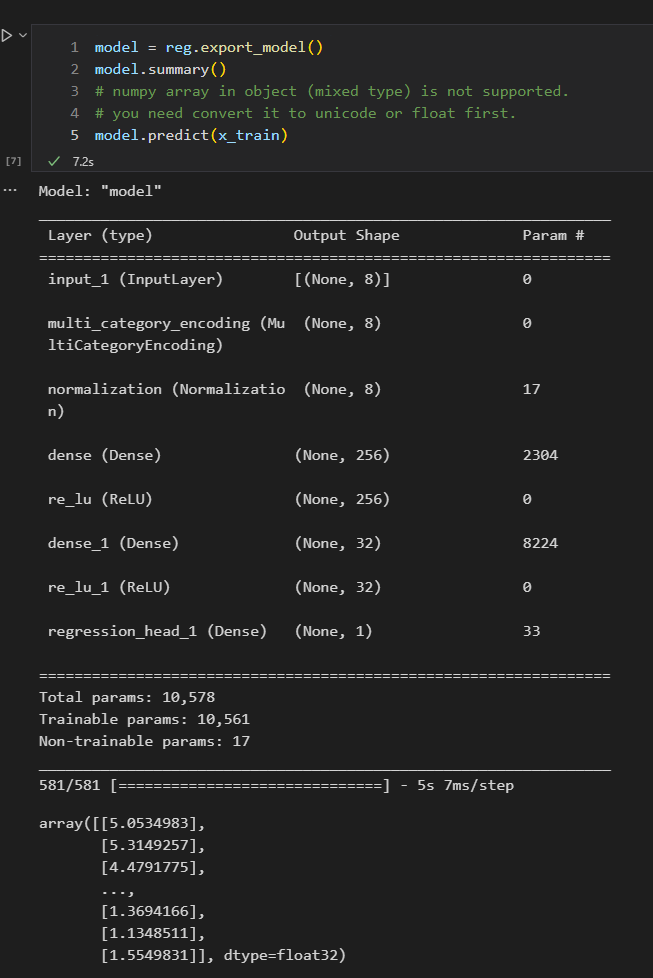 1 model = reg.export_model()
2 model.summary()
3 # numpy array in object (mixed type) is not supported.
4 # you need convert it to unicode or float first.
5 model.predict(x_train)

[7] ✓ 7.2s

...

Model: "model"

| Layer (type) | Output Shape | Param # |
|---|---|---|
| input_1 (InputLayer) | [(None, 8)] | 0 |
| multi_category_encoding (MultiCategoryEncoding) | (None, 8) | 0 |
| normalization (Normalization) | (None, 8) | 17 |
| dense (Dense) | (None, 256) | 2304 |
| re_lu (ReLU) | (None, 256) | 0 |
| dense_1 (Dense) | (None, 32) | 8224 |
| re_lu_1 (ReLU) | (None, 32) | 0 |
| regression_head_1 (Dense) | (None, 1) | 33 |

Total params: 10,578
Trainable params: 10,561
Non-trainable params: 17

581/581 [==============================] - 5s 7ms/step

array([[5.0534983],
       [5.3149257],
       [4.4791775],
       ...,
       [1.3694166],
       [1.1348511],
       [1.5549831]], dtype=float32)